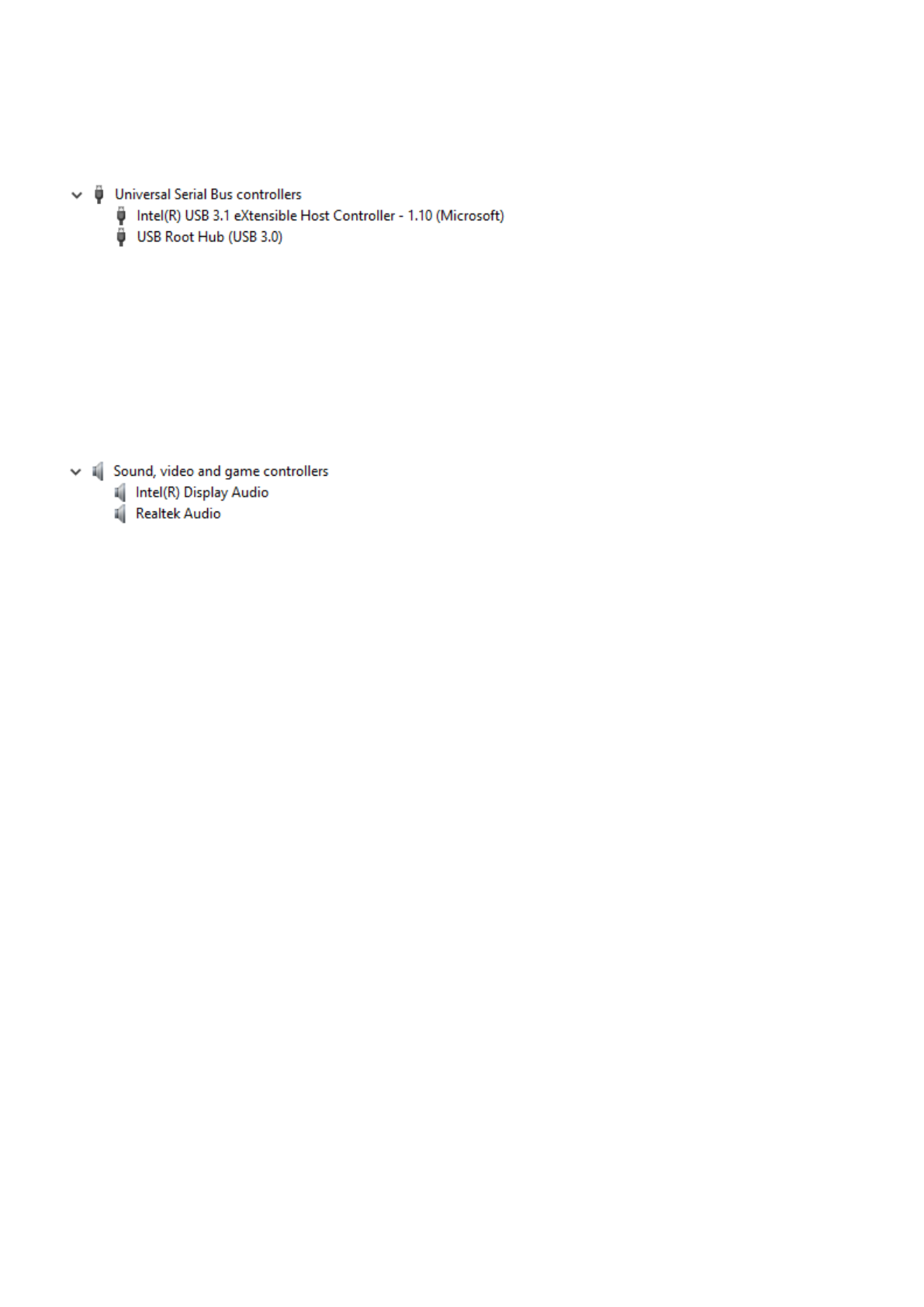 Universal Serial Bus controllers
Intel(R) USB 3.1 eXtensible Host Controller - 1.10 (Microsoft)
USB Root Hub (USB 3.0)

Sound, video and game controllers
Intel(R) Display Audio
Realtek Audio